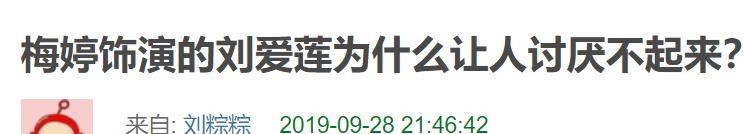 梅婷饰演的刘爱莲为什么让人讨厌不起来?

来自: 刘粽粽 2019-09-28 21:46:42